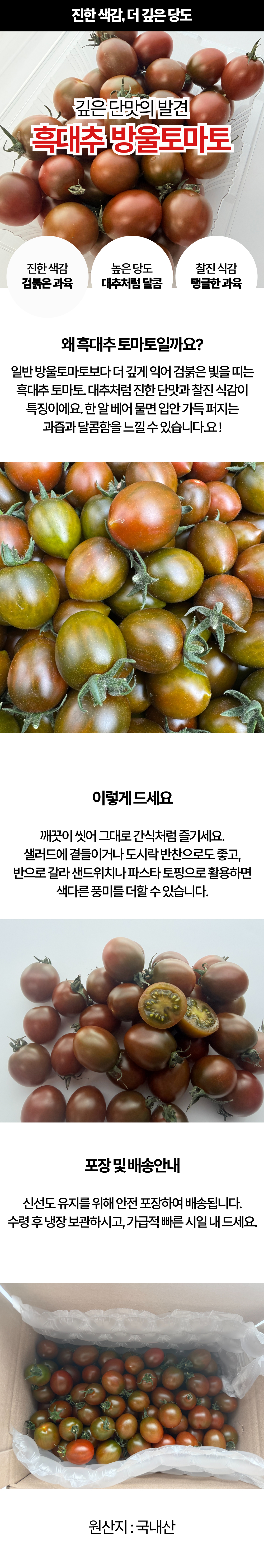 진한 색감, 더 깊은 당도

깊은 단맛의 발견

흑대추 방울토마토

진한 색감
검붉은 과육

높은 당도
대추처럼 달콤

찰진 식감
탱글한 과육

왜 흑대추 토마토일까요?

일반 방울토마토보다 더 깊게 익어 검붉은 빛을 띠는 흑대추 토마토. 대추처럼 진한 단맛과 찰진 식감이 특징이에요. 한 알 베어 물면 입안 가득 퍼지는 과즙과 달콤함을 느낄 수 있습니다.요!

이렇게 드세요

깨끗이 씻어 그대로 간식처럼 즐기세요. 샐러드에 곁들이거나 도시락 반찬으로도 좋고, 반으로 갈라 샌드위치나 파스타 토핑으로 활용하면 색다른 풍미를 더할 수 있습니다.

포장 및 배송안내

신선도 유지를 위해 안전 포장하여 배송됩니다. 수령 후 냉장 보관하시고, 가급적 빠른 시일 내 드세요.

원산지 : 국내산